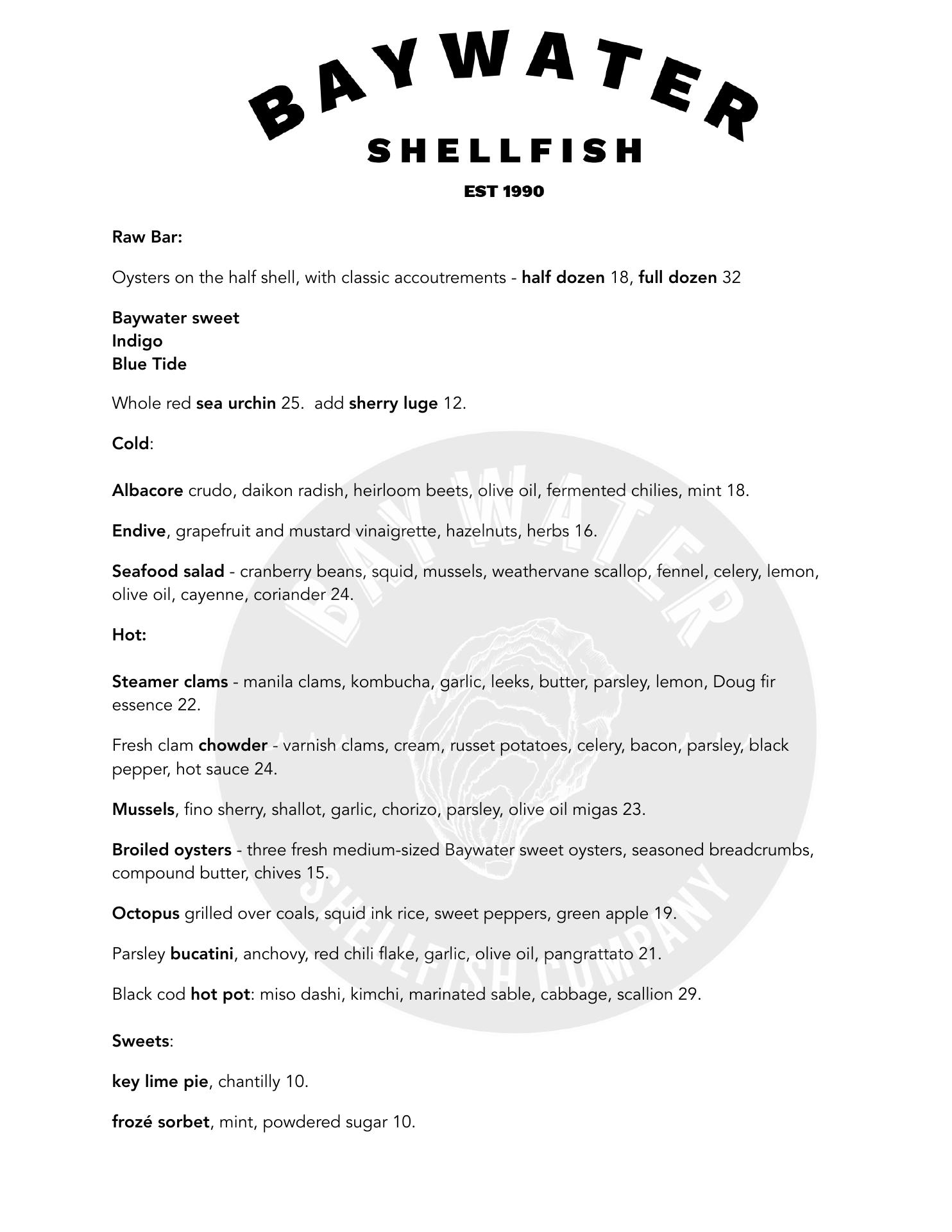 BAYWATER
SHELLFISH
EST 1990

Raw Bar:

Oysters on the half shell, with classic accoutrements - half dozen 18, full dozen 32

Baywater sweet
Indigo
Blue Tide

Whole red sea urchin 25. add sherry luge 12.

Cold:

Albacore crudo, daikon radish, heirloom beets, olive oil, fermented chilies, mint 18.

Endive, grapefruit and mustard vinaigrette, hazelnuts, herbs 16.

Seafood salad - cranberry beans, squid, mussels, weathervane scallop, fennel, celery, lemon, olive oil, cayenne, coriander 24.

Hot:

Steamer clams - manila clams, kombucha, garlic, leeks, butter, parsley, lemon, Doug fir essence 22.

Fresh clam chowder - varnish clams, cream, russet potatoes, celery, bacon, parsley, black pepper, hot sauce 24.

Mussels, fino sherry, shallot, garlic, chorizo, parsley, olive oil migas 23.

Broiled oysters - three fresh medium-sized Baywater sweet oysters, seasoned breadcrumbs, compound butter, chives 15.

Octopus grilled over coals, squid ink rice, sweet peppers, green apple 19.

Parsley bucatini, anchovy, red chili flake, garlic, olive oil, pangrattato 21.

Black cod hot pot: miso dashi, kimchi, marinated sable, cabbage, scallion 29.

Sweets:

key lime pie, chantilly 10.

frozé sorbet, mint, powdered sugar 10.

BAYWATER SHELLFISH COMPANY